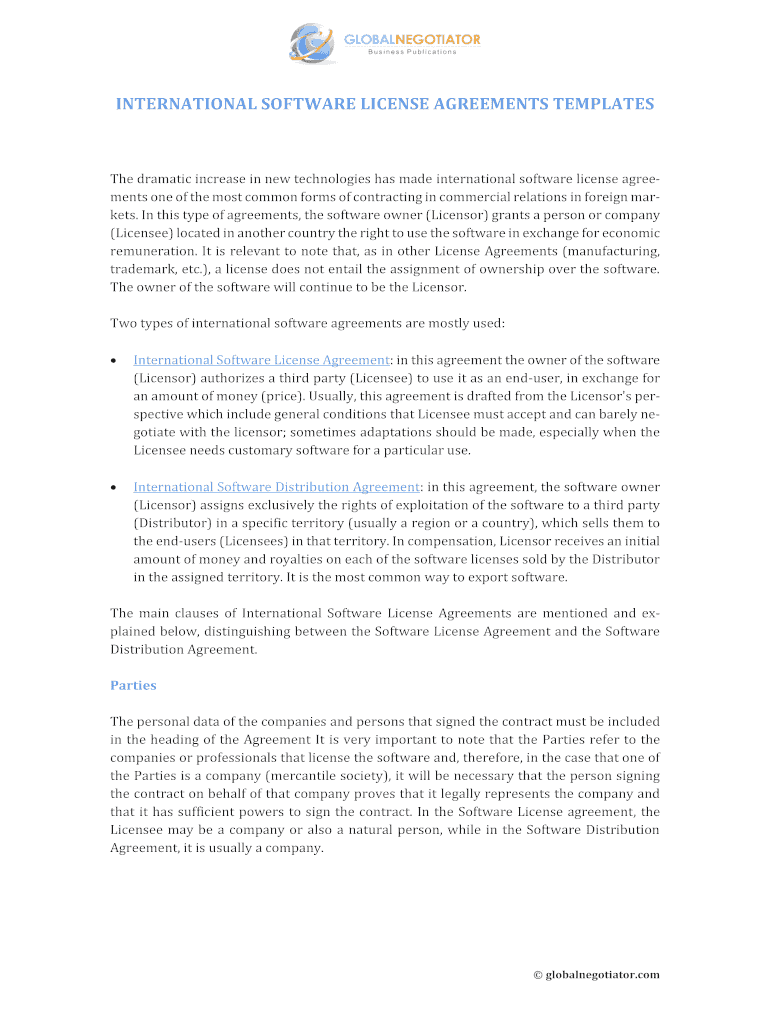 GLOBALNEGOTIATOR
Business Publications

INTERNATIONAL SOFTWARE LICENSE AGREEMENTS TEMPLATES

The dramatic increase in new technologies has made international software license agreements one of the most common forms of contracting in commercial relations in foreign markets. In this type of agreements, the software owner (Licensor) grants a person or company (Licensee) located in another country the right to use the software in exchange for economic remuneration. It is relevant to note that, as in other License Agreements (manufacturing, trademark, etc.), a license does not entail the assignment of ownership over the software. The owner of the software will continue to be the Licensor.

Two types of international software agreements are mostly used:

• International Software License Agreement: in this agreement the owner of the software (Licensor) authorizes a third party (Licensee) to use it as an end-user, in exchange for an amount of money (price). Usually, this agreement is drafted from the Licensor's perspective which include general conditions that Licensee must accept and can barely negotiate with the licensor; sometimes adaptations should be made, especially when the Licensee needs customary software for a particular use.

• International Software Distribution Agreement: in this agreement, the software owner (Licensor) assigns exclusively the rights of exploitation of the software to a third party (Distributor) in a specific territory (usually a region or a country), which sells them to the end-users (Licensees) in that territory. In compensation, Licensor receives an initial amount of money and royalties on each of the software licenses sold by the Distributor in the assigned territory. It is the most common way to export software.

The main clauses of International Software License Agreements are mentioned and explained below, distinguishing between the Software License Agreement and the Software Distribution Agreement.

Parties

The personal data of the companies and persons that signed the contract must be included in the heading of the Agreement It is very important to note that the Parties refer to the companies or professionals that license the software and, therefore, in the case that one of the Parties is a company (mercantile society), it will be necessary that the person signing the contract on behalf of that company proves that it legally represents the company and that it has sufficient powers to sign the contract. In the Software License agreement, the Licensee may be a company or also a natural person, while in the Software Distribution Agreement, it is usually a company.

© globalnegotiator.com